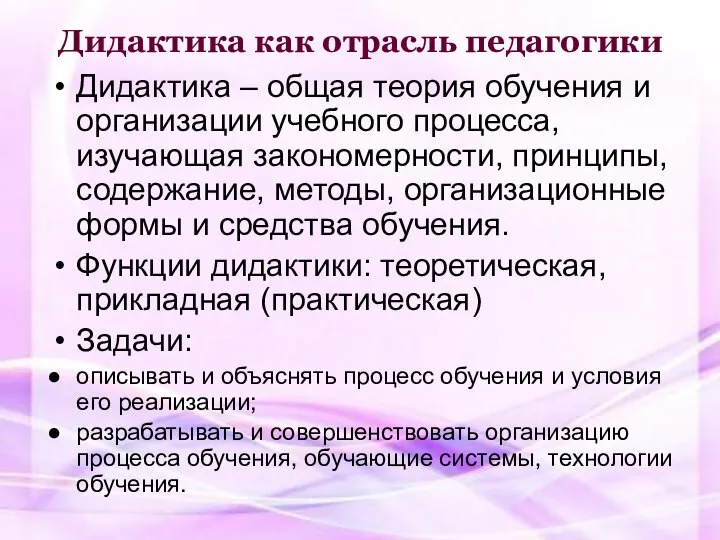 Дидактика как отрасль педагогики

• Дидактика – общая теория обучения и организации учебного процесса, изучающая закономерности, принципы, содержание, методы, организационные формы и средства обучения.

• Функции дидактики: теоретическая, прикладная (практическая)

• Задачи:

● описывать и объяснять процесс обучения и условия его реализации;

● разрабатывать и совершенствовать организацию процесса обучения, обучающие системы, технологии обучения.